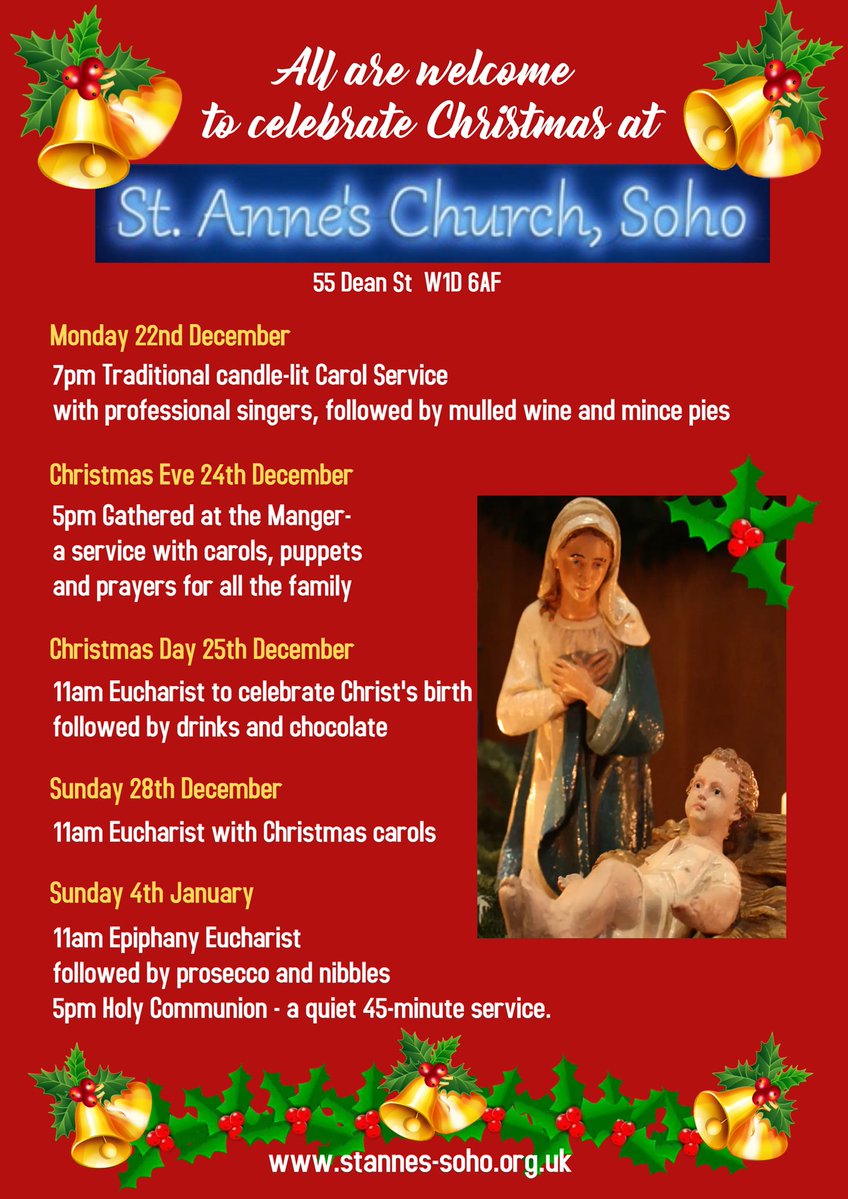 All are welcome to celebrate Christmas at

St. Anne's Church, Soho

55 Dean St W1D 6AF

Monday 22nd December

7pm Traditional candle-lit Carol Service with professional singers, followed by mulled wine and mince pies

Christmas Eve 24th December

5pm Gathered at the Manger- a service with carols, puppets and prayers for all the family

Christmas Day 25th December

11am Eucharist to celebrate Christ's birth followed by drinks and chocolate

Sunday 28th December

11am Eucharist with Christmas carols

Sunday 4th January

11am Epiphany Eucharist followed by prosecco and nibbles
5pm Holy Communion - a quiet 45-minute service.

www.stannes-soho.org.uk